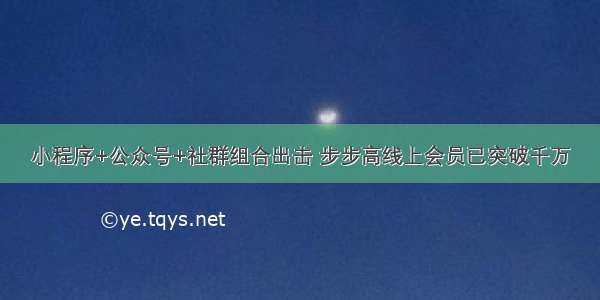 小程序+公众号+社群组合出击 步步高线上会员已突破千万

©ye.tqys.net